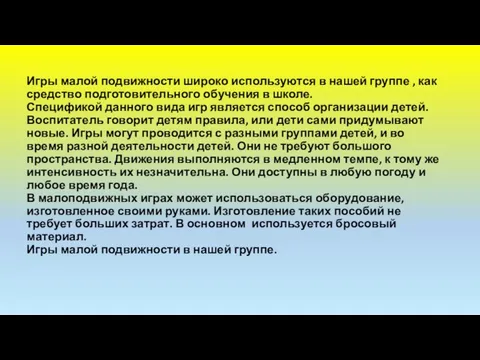 Игры малой подвижности широко используются в нашей группе , как средство подготовительного обучения в школе.
Спецификой данного вида игр является способ организации детей. Воспитатель говорит детям правила, или дети сами придумывают новые. Игры могут проводится с разными группами детей, и во время разной деятельности детей. Они не требуют большого пространства. Движения выполняются в медленном темпе, к тому же интенсивность их незначительна. Они доступны в любую погоду и любое время года.
В малоподвижных играх может использоваться оборудование, изготовленное своими руками. Изготовление таких пособий не требует больших затрат. В основном используется бросовый материал.
Игры малой подвижности в нашей группе.